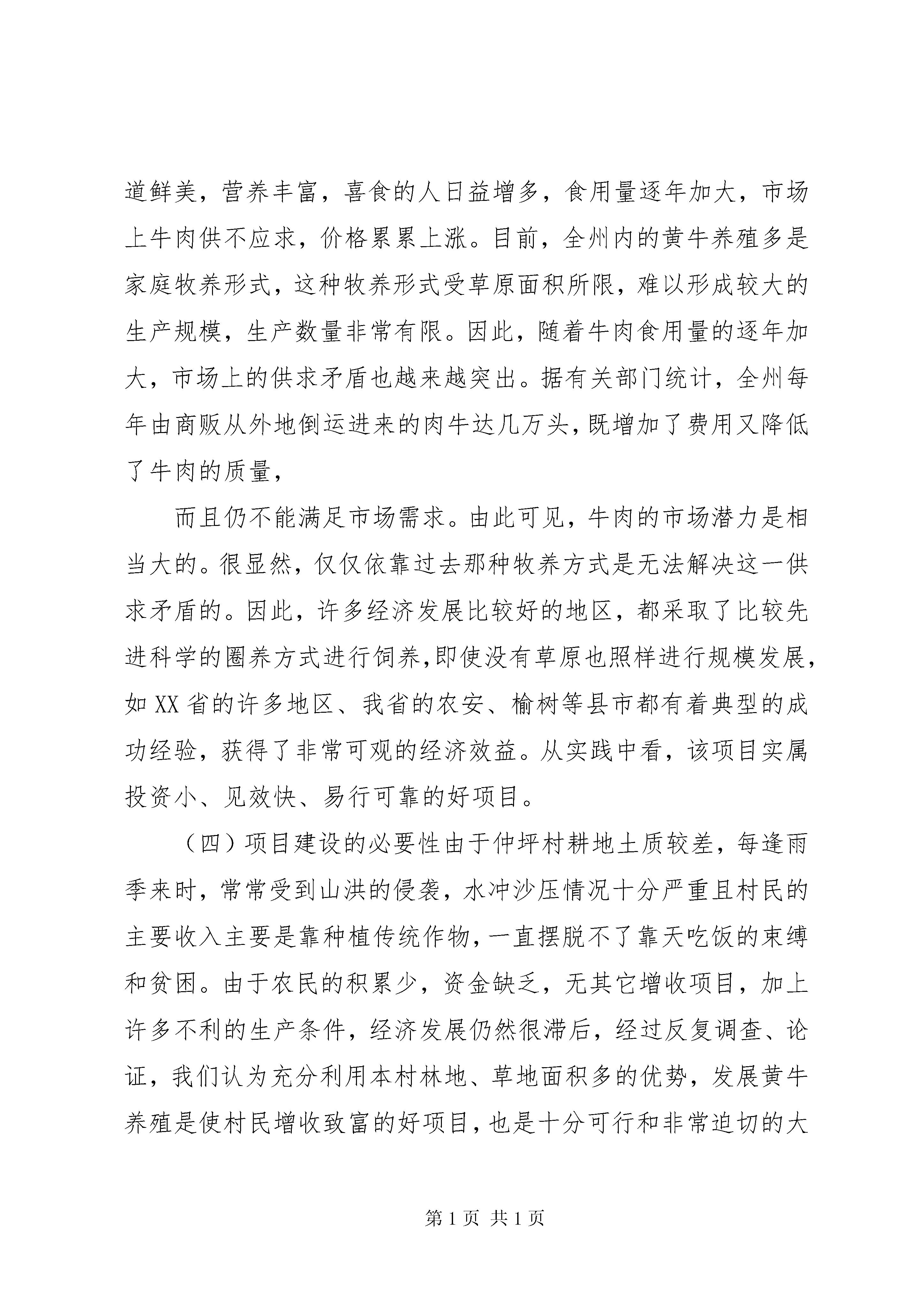 道鲜美，营养丰富，喜食的人日益增多，食用量逐年加大，市场上牛肉供不应求，价格累累上涨。目前，全州内的黄牛养殖多是家庭牧养形式，这种牧养形式受草原面积所限，难以形成较大的生产规模，生产数量非常有限。因此，随着牛肉食用量的逐年加大，市场上的供求矛盾也越来越突出。据有关部门统计，全州每年由商贩从外地倒运进来的肉牛达几万头，既增加了费用又降低了牛肉的质量，

而且仍不能满足市场需求。由此可见，牛肉的市场潜力是相当大的。很显然，仅仅依靠过去那种牧养方式是无法解决这一供求矛盾的。因此，许多经济发展比较好的地区，都采取了比较先进科学的圈养方式进行饲养,即使没有草原也照样进行规模发展，如XX省的许多地区、我省的农安、榆树等县市都有着典型的成功经验，获得了非常可观的经济效益。从实践中看，该项目实属投资小、见效快、易行可靠的好项目。

（四）项目建设的必要性由于仲坪村耕地土质较差，每逢雨季来时，常常受到山洪的侵袭，水冲沙压情况十分严重且村民的主要收入主要是靠种植传统作物，一直摆脱不了靠天吃饭的束缚和贫困。由于农民的积累少，资金缺乏，无其它增收项目，加上许多不利的生产条件，经济发展仍然很滞后，经过反复调查、论证，我们认为充分利用本村林地、草地面积多的优势，发展黄牛养殖是使村民增收致富的好项目，也是十分可行和非常迫切的大

第1页 共1页